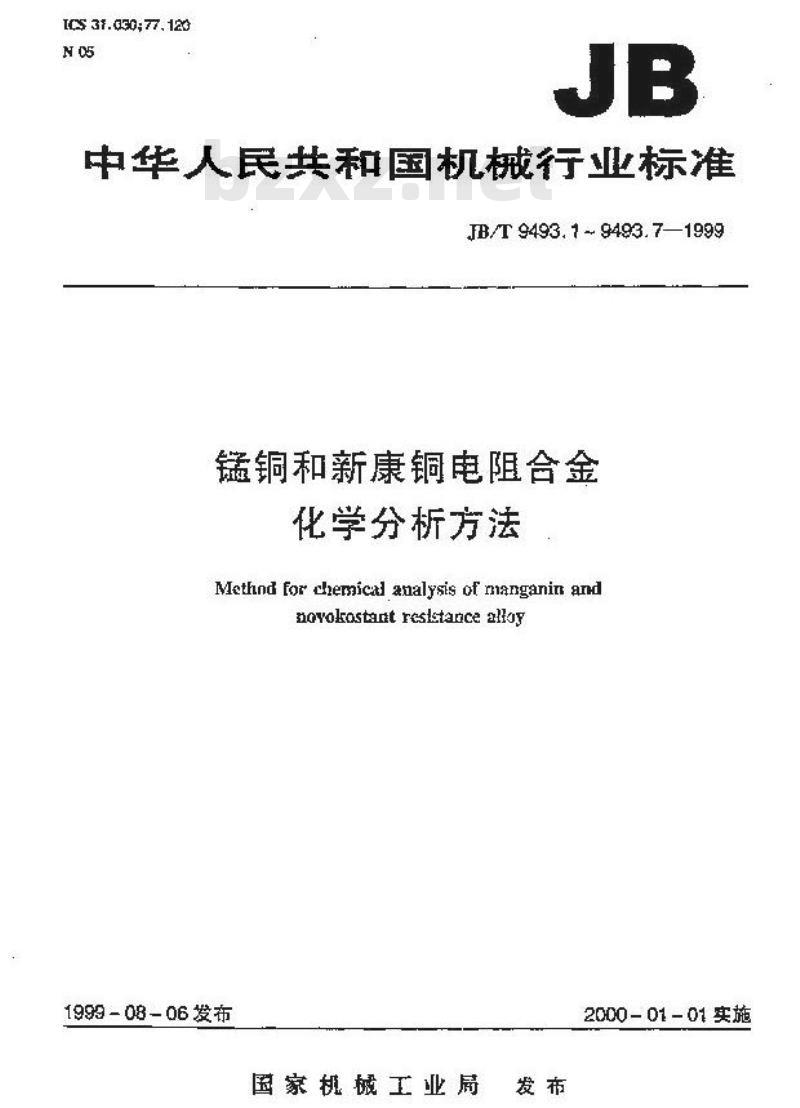 ICS 31.030;77.120
N 05

JB

中华人民共和国机械行业标准

bzxz.net

JB/T 9493.1～9493.7—1999

锰铜和新康铜电阻合金
化学分析方法

Method for chemical analysis of manganin and novokostant resistance alloy

1999－08－06 发布

2000－01－01 实施

国家机械工业局 发布